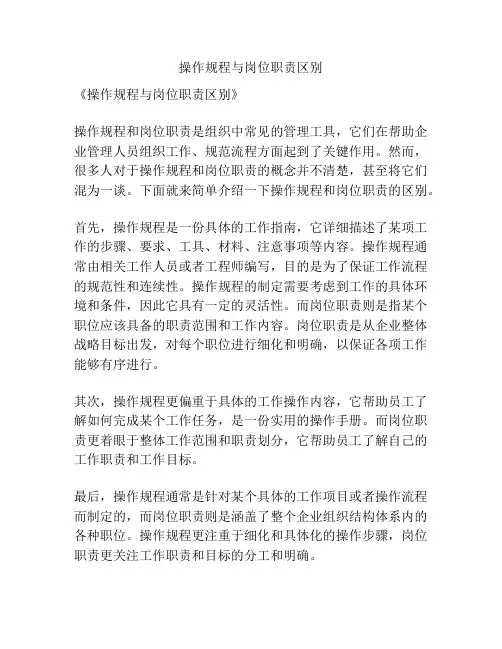 操作规程与岗位职责区别

《操作规程与岗位职责区别》

操作规程和岗位职责是组织中常见的管理工具，它们在帮助企业管理人员组织工作、规范流程方面起到了关键作用。然而，很多人对于操作规程和岗位职责的概念并不清楚，甚至将它们混为一谈。下面就来简单介绍一下操作规程和岗位职责的区别。

首先，操作规程是一份具体的工作指南，它详细描述了某项工作的步骤、要求、工具、材料、注意事项等内容。操作规程通常由相关工作人员或者工程师编写，目的是为了保证工作流程的规范性和连续性。操作规程的制定需要考虑到工作的具体环境和条件，因此它具有一定的灵活性。而岗位职责则是指某个职位应该具备的职责范围和工作内容。岗位职责是从企业整体战略目标出发，对每个职位进行细化和明确，以保证各项工作能够有序进行。

其次，操作规程更偏重于具体的工作操作内容，它帮助员工了解如何完成某个工作任务，是一份实用的操作手册。而岗位职责更着眼于整体工作范围和职责划分，它帮助员工了解自己的工作职责和工作目标。

最后，操作规程通常是针对某个具体的工作项目或者操作流程而制定的，而岗位职责则是涵盖了整个企业组织结构体系内的各种职位。操作规程更注重于细化和具体化的操作步骤，岗位职责更关注工作职责和目标的分工和明确。